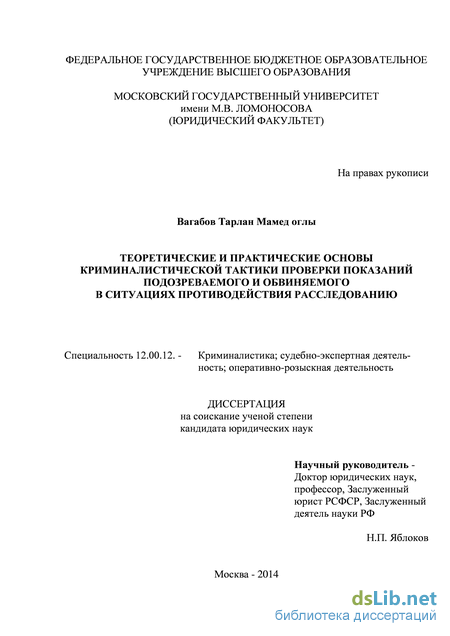 ФЕДЕРАЛЬНОЕ ГОСУДАРСТВЕННОЕ БЮДЖЕТНОЕ ОБРАЗОВАТЕЛЬНОЕ УЧРЕЖДЕНИЕ ВЫСШЕГО ОБРАЗОВАНИЯ

МОСКОВСКИЙ ГОСУДАРСТВЕННЫЙ УНИВЕРСИТЕТ
имени М.В. ЛОМОНОСОВА
(ЮРИДИЧЕСКИЙ ФАКУЛЬТЕТ)

На правах рукописи

Вагабов Тарлан Мамед оглы

ТЕОРЕТИЧЕСКИЕ И ПРАКТИЧЕСКИЕ ОСНОВЫ КРИМИНАЛИСТИЧЕСКОЙ ТАКТИКИ ПРОВЕРКИ ПОКАЗАНИЙ ПОДОЗРЕВАЕМОГО И ОБВИНЯЕМОГО В СИТУАЦИЯХ ПРОТИВОДЕЙСТВИЯ РАССЛЕДОВАНИЮ

Специальность 12.00.12. -

Криминалистика; судебно-экспертная деятельность; оперативно-розыскная деятельность

ДИССЕРТАЦИЯ
на соискание ученой степени
кандидата юридических наук

Научный руководитель -
Доктор юридических наук, профессор, Заслуженный юрист РСФСР, Заслуженный деятель науки РФ

Н.П. Яблоков

Москва - 2014

dsLib.net
библиотека диссертаций